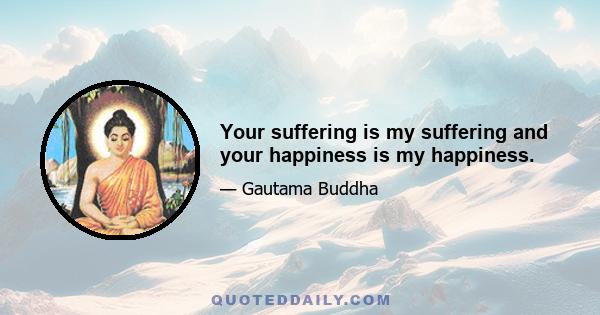 Your suffering is my suffering and your happiness is my happiness.

— Gautama Buddha

QUOTEDDAILY.COM